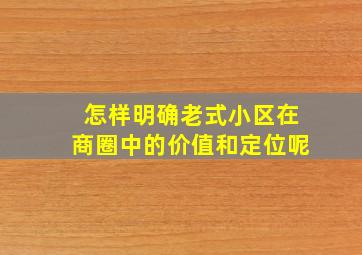 怎样明确老式小区在商圈中的价值和定位呢